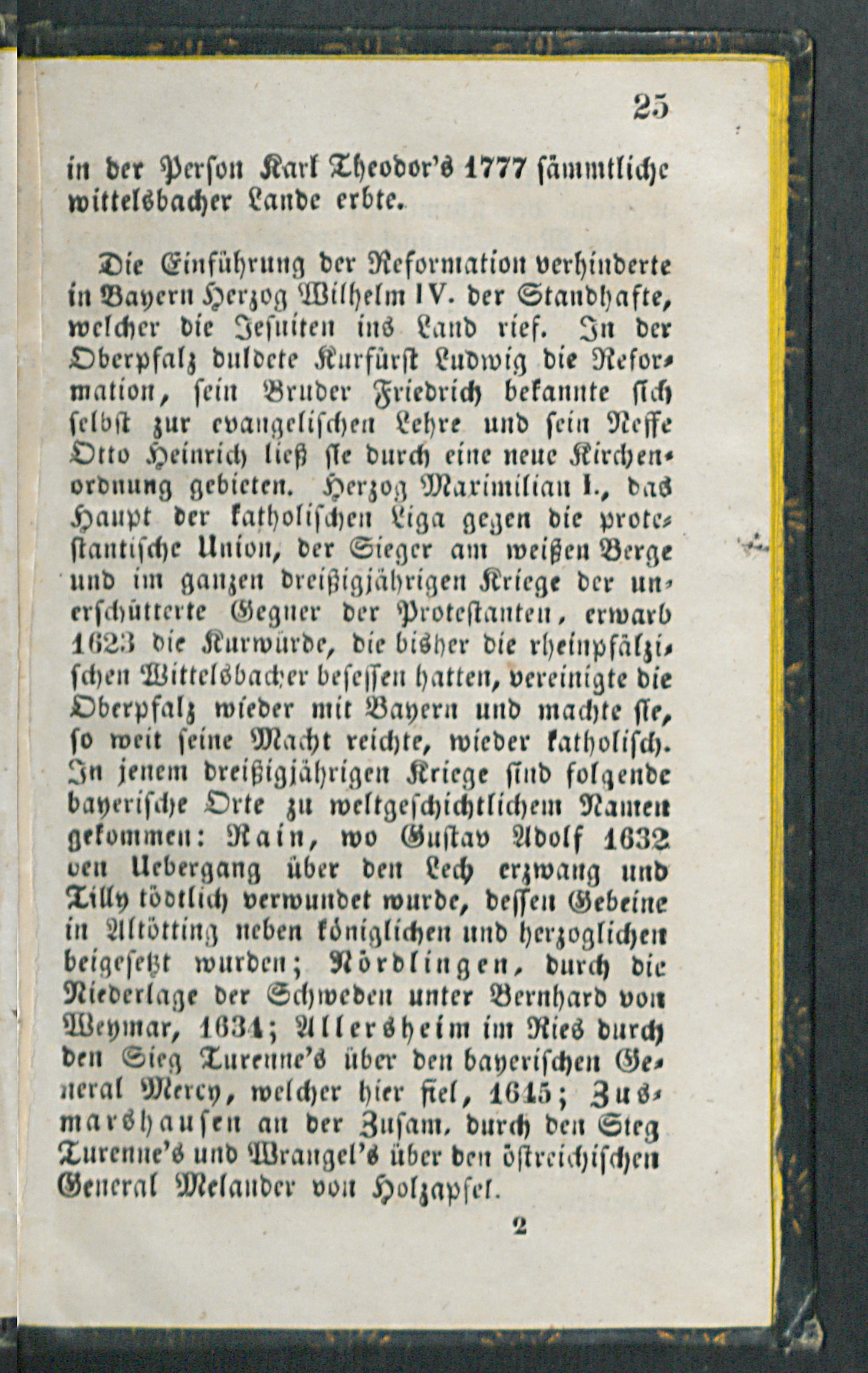 25

in der Person Karl Theodor's 1777 sämmtliche wittelsbacher Lande erbte.

Die Einführung der Reformation verhinderte in Bayern Herzog Wilhelm IV. der Standhafte, welcher die Jesuiten ins Land rief. In der Oberpfalz duldete Kurfürst Ludwig die Reformation, sein Bruder Friedrich bekannte sich selbst zur evangelischen Lehre und sein Neffe Otto Heinrich ließ sie durch eine neue Kirchenordnung gebieten. Herzog Maximilian I., das Haupt der katholischen Liga gegen die protestantische Union, der Sieger am weißen Berge und im ganzen dreißigjährigen Kriege der unerschütterte Gegner der Protestanten, erwarb 1623 die Kurwürde, die bisher die rheinpfälzischen Wittelsbacher besessen hatten, vereinigte die Oberpfalz wieder mit Bayern und machte sie, so weit seine Macht reichte, wieder katholisch. In jenem dreißigjährigen Kriege sind folgende bayerische Orte zu weltgeschichtlichem Namen gekommen: Rain, wo Gustav Adolf 1632 den Uebergang über den Lech erzwang und Tilly tödtlich verwundet wurde, dessen Gebeine in Altötting neben königlichen und herzoglichen beigesetzt wurden; Nördlingen, durch die Niederlage der Schweden unter Bernhard von Weymar, 1634; Allersheim im Ries durch den Sieg Turenne's über den bayerischen General Mercy, welcher hier fiel, 1645; Zusmarshausen an der Zusam, durch den Sieg Turenne's und Wrangel's über den östreichischen General Melander von Holzapfel.

2